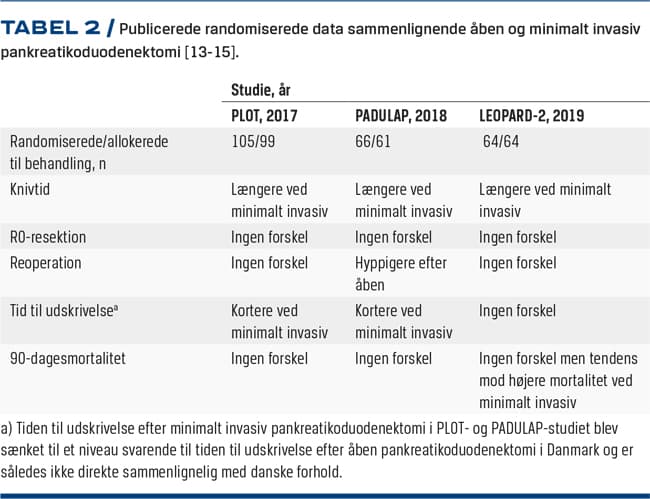 TABEL 2 / Publicerede randomiserede data sammenlignende åben og minimalt invasiv pankreatikoduodenektomi [13-15].

| | Studie, år | | |
|---|---|---|---|
| | PLOT, 2017 | PADULAP, 2018 | LEOPARD-2, 2019 |
| Randomiserede/allokerede til behandling, n | 105/99 | 66/61 | 64/64 |
| Knivtid | Længere ved minimalt invasiv | Længere ved minimalt invasiv | Længere ved minimalt invasiv |
| R0-resektion | Ingen forskel | Ingen forskel | Ingen forskel |
| Reoperation | Ingen forskel | Hyppigere efter åben | Ingen forskel |
| Tid til udskrivelse$^a$ | Kortere ved minimalt invasiv | Kortere ved minimalt invasiv | Ingen forskel |
| 90-dagesmortalitet | Ingen forskel | Ingen forskel | Ingen forskel men tendens mod højere mortalitet ved minimalt invasiv |

a) Tiden til udskrivelse efter minimalt invasiv pankreatikoduodenektomi i PLOT- og PADULAP-studiet blev sænket til et niveau svarende til tiden til udskrivelse efter åben pankreatikoduodenektomi i Danmark og er således ikke direkte sammenlignelig med danske forhold.